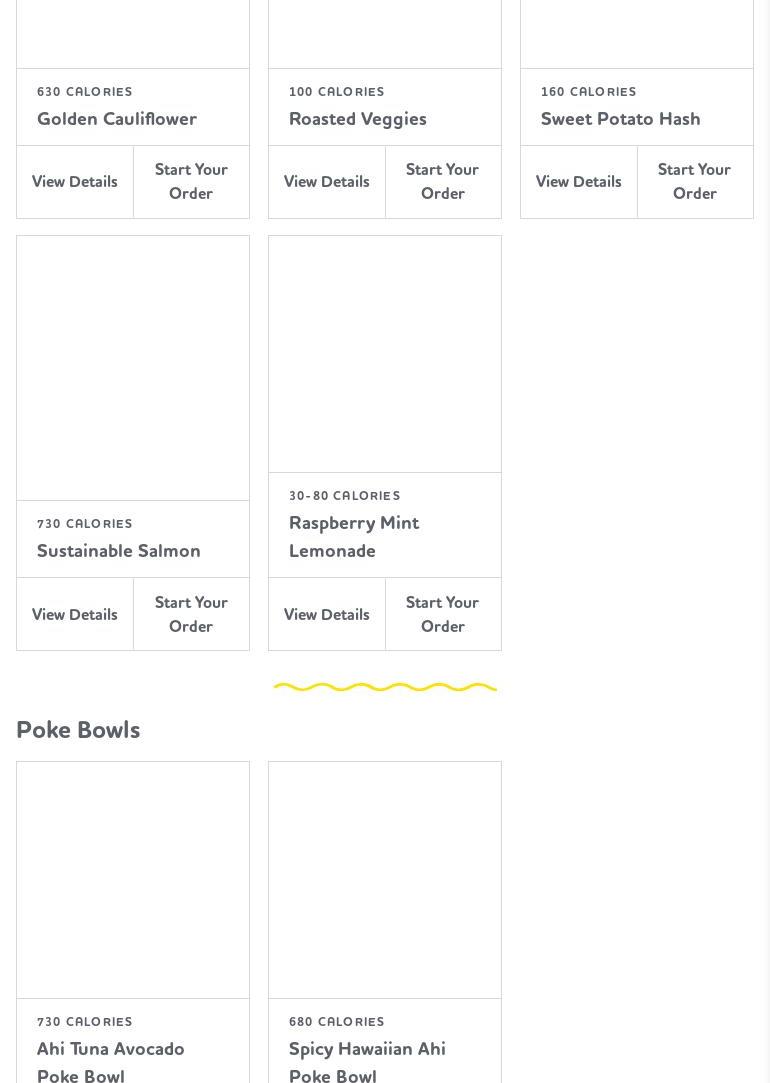 630 CALORIES
Golden Cauliflower

View Details
Start Your Order

100 CALORIES
Roasted Veggies

View Details
Start Your Order

160 CALORIES
Sweet Potato Hash

View Details
Start Your Order

730 CALORIES
Sustainable Salmon

View Details
Start Your Order

30-80 CALORIES
Raspberry Mint Lemonade

View Details
Start Your Order

Poke Bowls

730 CALORIES
Ahi Tuna Avocado Poke Bowl

680 CALORIES
Spicy Hawaiian Ahi Poke Bowl